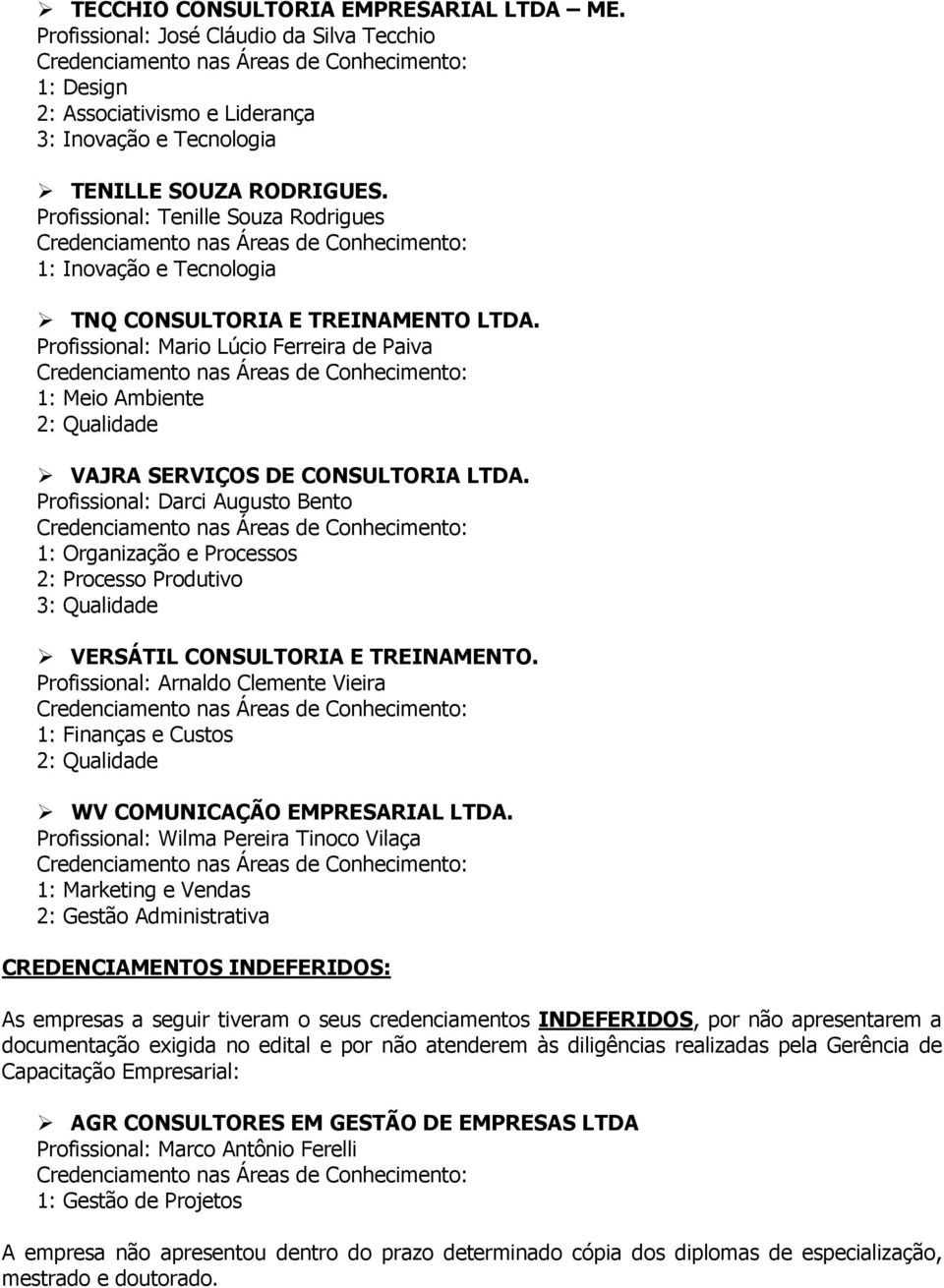 ➢ TECCHIO CONSULTORIA EMPRESARIAL LTDA – ME.
Profissional: José Cláudio da Silva Tecchio
Credenciamento nas Áreas de Conhecimento:
1: Design
2: Associativismo e Liderança
3: Inovação e Tecnologia

➢ TENILLE SOUZA RODRIGUES.
Profissional: Tenille Souza Rodrigues
Credenciamento nas Áreas de Conhecimento:
1: Inovação e Tecnologia

➢ TNQ CONSULTORIA E TREINAMENTO LTDA.
Profissional: Mario Lúcio Ferreira de Paiva
Credenciamento nas Áreas de Conhecimento:
1: Meio Ambiente
2: Qualidade

➢ VAJRA SERVIÇOS DE CONSULTORIA LTDA.
Profissional: Darci Augusto Bento
Credenciamento nas Áreas de Conhecimento:
1: Organização e Processos
2: Processo Produtivo
3: Qualidade

➢ VERSÁTIL CONSULTORIA E TREINAMENTO.
Profissional: Arnaldo Clemente Vieira
Credenciamento nas Áreas de Conhecimento:
1: Finanças e Custos
2: Qualidade

➢ WV COMUNICAÇÃO EMPRESARIAL LTDA.
Profissional: Wilma Pereira Tinoco Vilaça
Credenciamento nas Áreas de Conhecimento:
1: Marketing e Vendas
2: Gestão Administrativa

CREDENCIAMENTOS INDEFERIDOS:

As empresas a seguir tiveram o seus credenciamentos INDEFERIDOS, por não apresentarem a documentação exigida no edital e por não atenderem às diligências realizadas pela Gerência de Capacitação Empresarial:

➢ AGR CONSULTORES EM GESTÃO DE EMPRESAS LTDA
Profissional: Marco Antônio Ferelli
Credenciamento nas Áreas de Conhecimento:
1: Gestão de Projetos

A empresa não apresentou dentro do prazo determinado cópia dos diplomas de especialização, mestrado e doutorado.